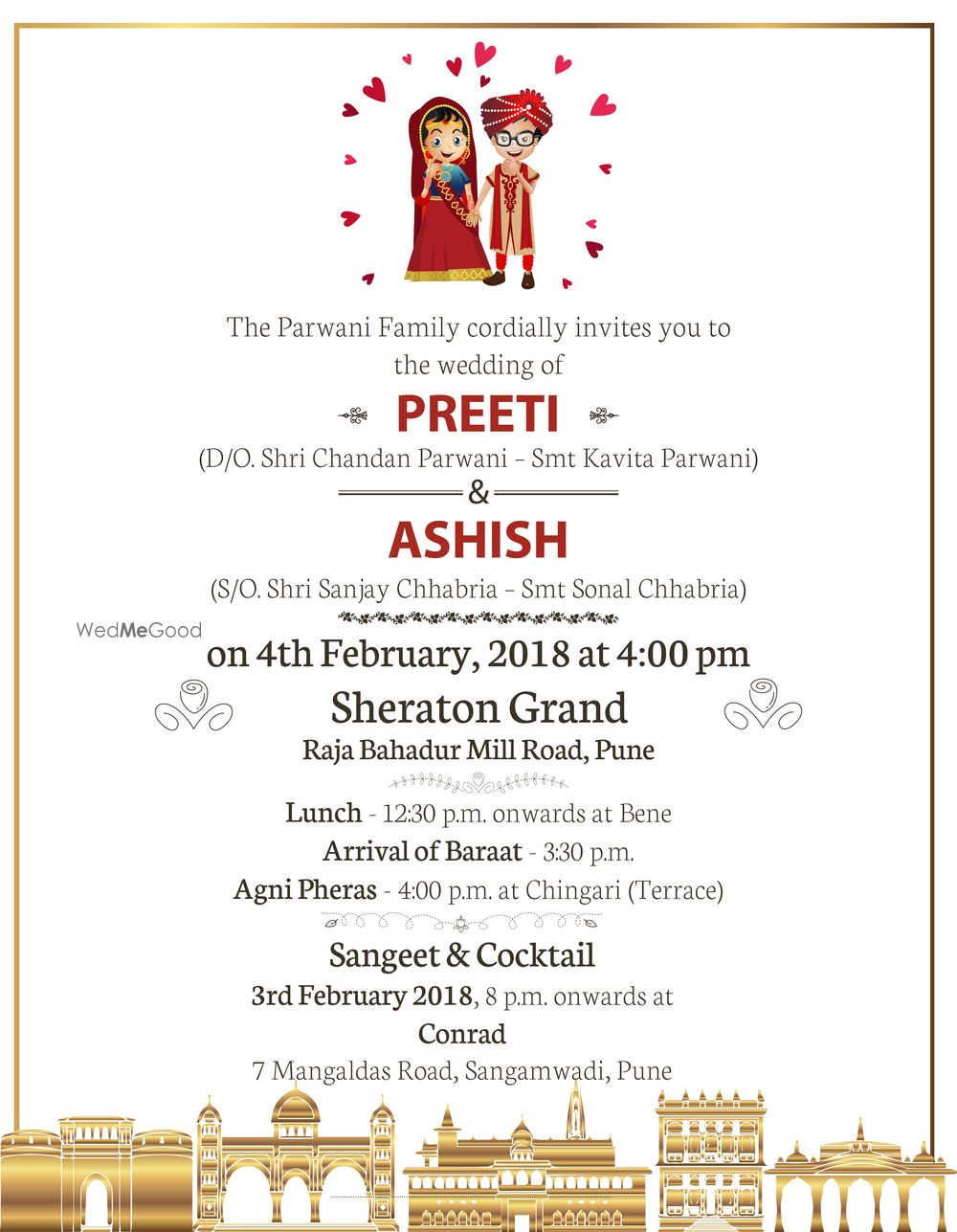 The Parwani Family cordially invites you to the wedding of

PREETI

(D/O. Shri Chandan Parwani – Smt Kavita Parwani)

&

ASHISH

(S/O. Shri Sanjay Chhabria – Smt Sonal Chhabria)

on 4th February, 2018 at 4:00 pm

Sheraton Grand

Raja Bahadur Mill Road, Pune

Lunch - 12:30 p.m. onwards at Bene

Arrival of Baraat - 3:30 p.m.

Agni Pheras - 4:00 p.m. at Chingari (Terrace)

Sangeet & Cocktail

3rd February 2018, 8 p.m. onwards at

Conrad

7 Mangaldas Road, Sangamwadi, Pune

WedMeGood